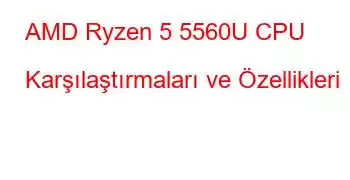 AMD Ryzen 5 5560U CPU Karşılaştırmaları ve Özellikleri